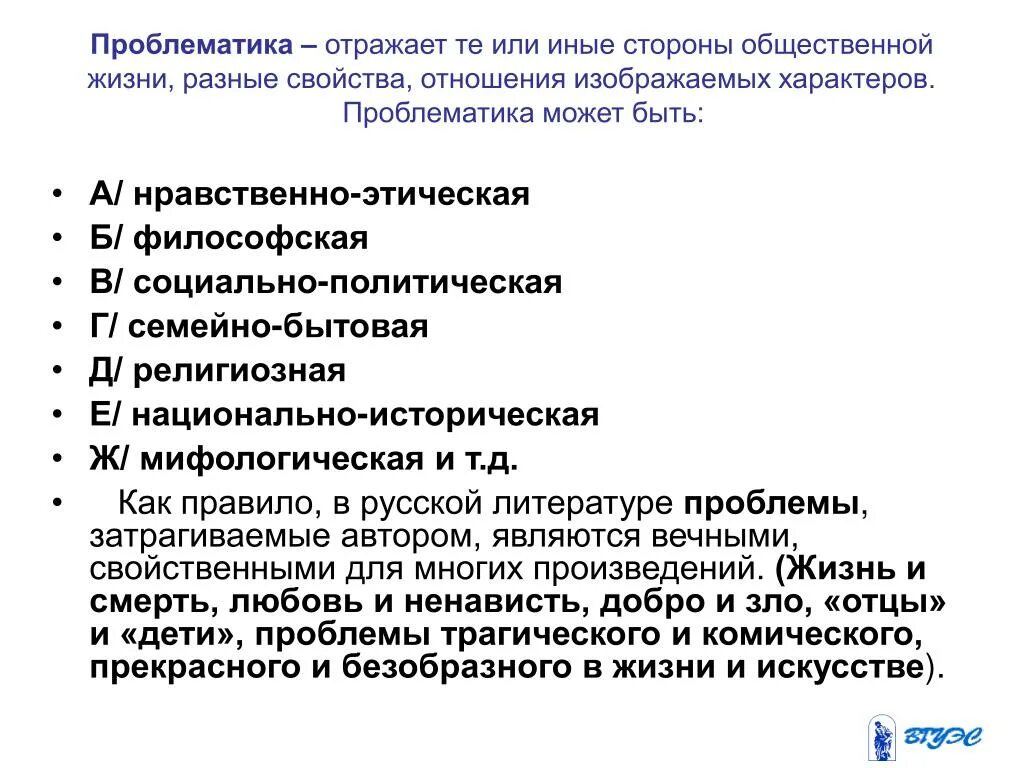 Проблематика – отражает те или иные стороны общественной жизни, разные свойства, отношения изображаемых характеров. Проблематика может быть:

• А/ нравственно-этическая
• Б/ философская
• В/ социально-политическая
• Г/ семейно-бытовая
• Д/ религиозная
• Е/ национально-историческая
• Ж/ мифологическая и т.д.
• Как правило, в русской литературе проблемы, затрагиваемые автором, являются вечными, свойственными для многих произведений. (Жизнь и смерть, любовь и ненависть, добро и зло, «отцы» и «дети», проблемы трагического и комического, прекрасного и безобразного в жизни и искусстве).

ВГУЭС